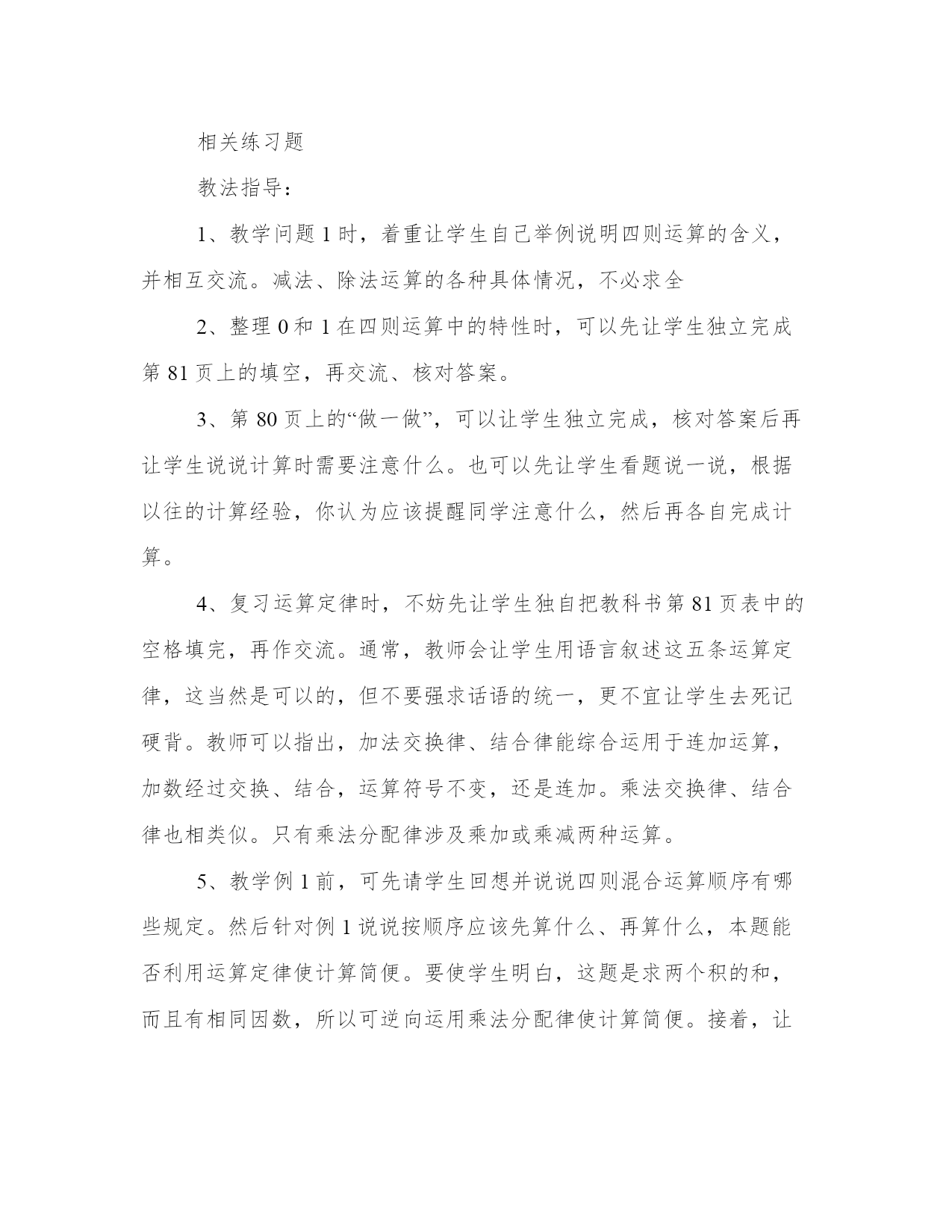 相关练习题

教法指导：

1、教学问题 1 时，着重让学生自己举例说明四则运算的含义，并相互交流。减法、除法运算的各种具体情况，不必求全

2、整理 0 和 1 在四则运算中的特性时，可以先让学生独立完成第 81 页上的填空，再交流、核对答案。

3、第 80 页上的“做一做”，可以让学生独立完成，核对答案后再让学生说说计算时需要注意什么。也可以先让学生看题说一说，根据以往的计算经验，你认为应该提醒同学注意什么，然后再各自完成计算。

4、复习运算定律时，不妨先让学生独自把教科书第 81 页表中的空格填完，再作交流。通常，教师会让学生用语言叙述这五条运算定律，这当然是可以的，但不要强求话语的统一，更不宜让学生去死记硬背。教师可以指出，加法交换律、结合律能综合运用于连加运算，加数经过交换、结合，运算符号不变，还是连加。乘法交换律、结合律也相类似。只有乘法分配律涉及乘加或乘减两种运算。

5、教学例 1 前，可先请学生回想并说说四则混合运算顺序有哪些规定。然后针对例 1 说说按顺序应该先算什么、再算什么，本题能否利用运算定律使计算简便。要使学生明白，这题是求两个积的和，而且有相同因数，所以可逆向运用乘法分配律使计算简便。接着，让